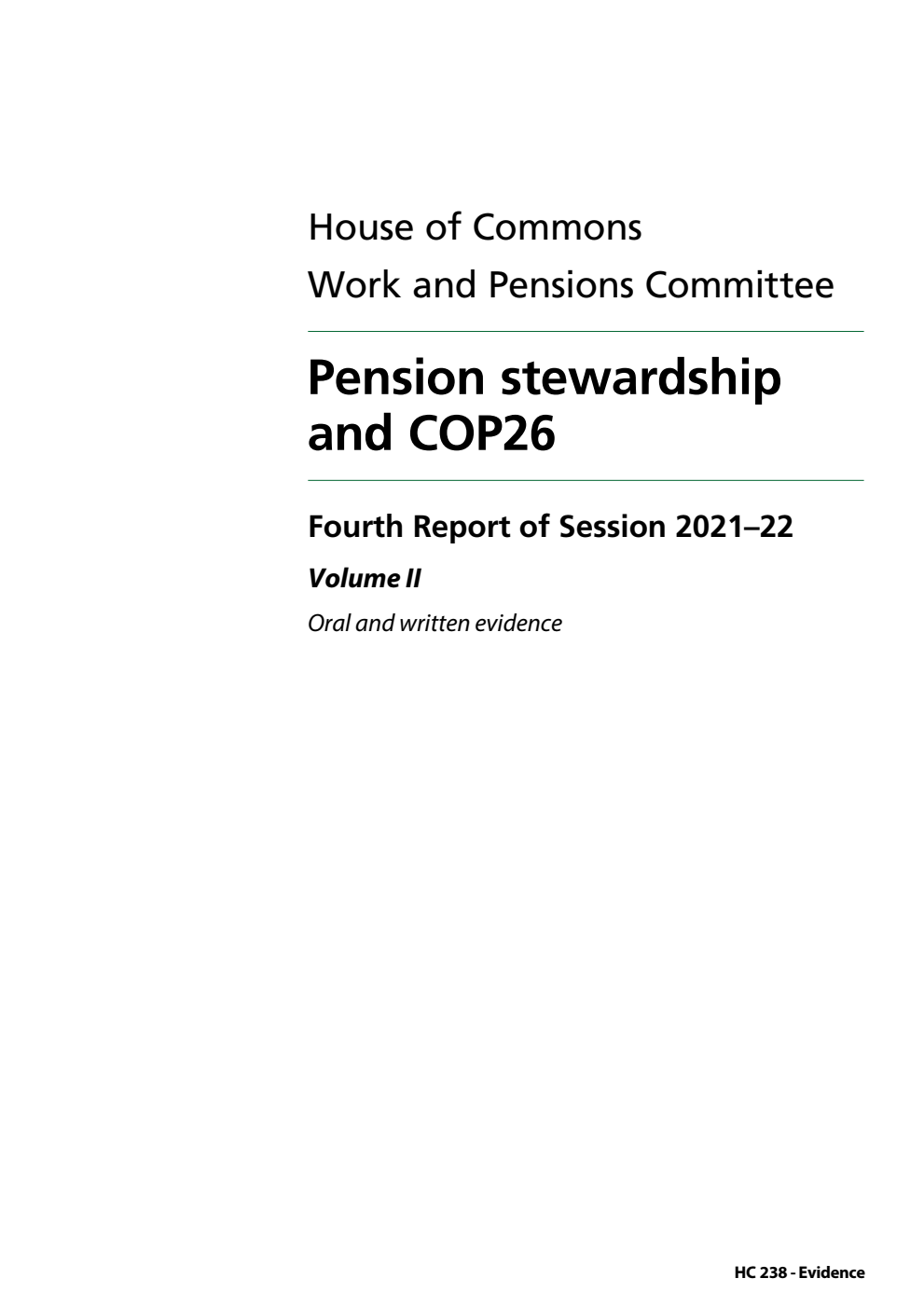 House of Commons
Work and Pensions Committee

Pension stewardship and COP26

Fourth Report of Session 2021–22

Volume II

Oral and written evidence

HC 238 - Evidence